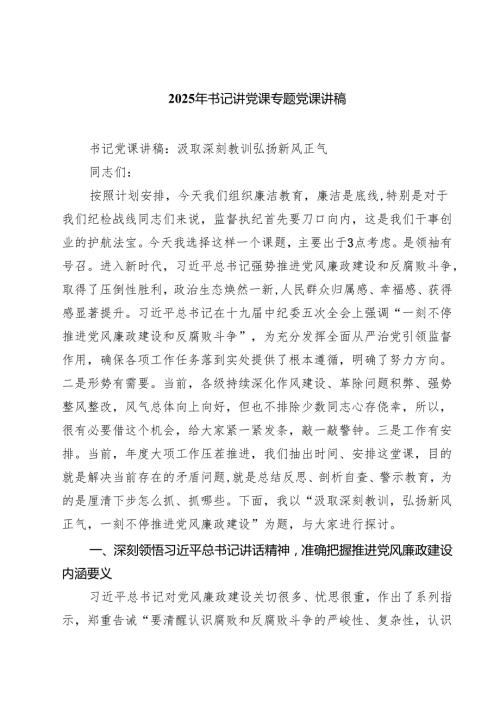 2025年书记讲党课专题党课讲稿

书记党课讲稿：汲取深刻教训弘扬新风正气

同志们：

按照计划安排，今天我们组织廉洁教育，廉洁是底线，特别是对于我们纪检战线同志们来说，监督执纪首先要刀口向内，这是我们干事创业的护航法宝。今天我选择这样一个课题，主要出于3点考虑。是领袖有号召。进入新时代，习近平总书记强势推进党风廉政建设和反腐败斗争，取得了压倒性胜利，政治生态焕然一新，人民群众归属感、幸福感、获得感显著提升。习近平总书记在十九届中纪委五次全会上强调“一刻不停推进党风廉政建设和反腐败斗争”，为充分发挥全面从严治党引领监督作用，确保各项工作任务落到实处提供了根本遵循，明确了努力方向。二是形势有需要。当前，各级持续深化作风建设、革除问题积弊、强势整风整改，风气总体向上向好，但也不排除少数同志心存侥幸，所以，很有必要借这个机会，给大家紧一紧发条，敲一敲警钟。三是工作有安排。当前，年度大项工作压茬推进，我们抽出时间、安排这堂课，目的就是解决当前存在的矛盾问题，就是总结反思、剖析自查、警示教育，为的是厘清下步怎么抓、抓哪些。下面，我以“汲取深刻教训，弘扬新风正气，一刻不停推进党风廉政建设”为题，与大家进行探讨。

一、深刻领悟习近平总书记讲话精神，准确把握推进党风廉政建设内涵要义

习近平总书记对党风廉政建设关切很多、忧思很重，作出了系列指示，郑重告诫“要清醒认识腐败和反腐败斗争的严峻性、复杂性，认识